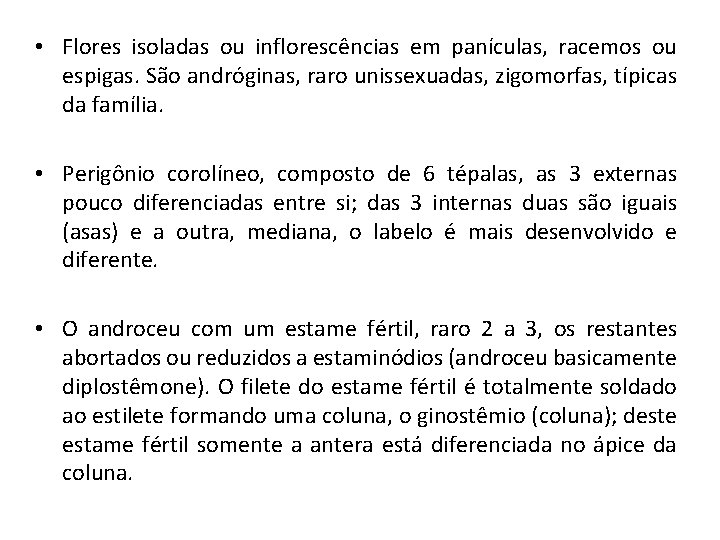 • Flores isoladas ou inflorescências em panículas, racemos ou espigas. São andróginas, raro unissexuadas, zigomorfas, típicas da família.

• Perigônio corolíneo, composto de 6 tépalas, as 3 externas pouco diferenciadas entre si; das 3 internas duas são iguais (asas) e a outra, mediana, o labelo é mais desenvolvido e diferente.

• O androceu com um estame fértil, raro 2 a 3, os restantes abortados ou reduzidos a estaminódios (androceu basicamente diplostêmone). O filete do estame fértil é totalmente soldado ao estilete formando uma coluna, o ginostêmio (coluna); deste estame fértil somente a antera está diferenciada no ápice da coluna.